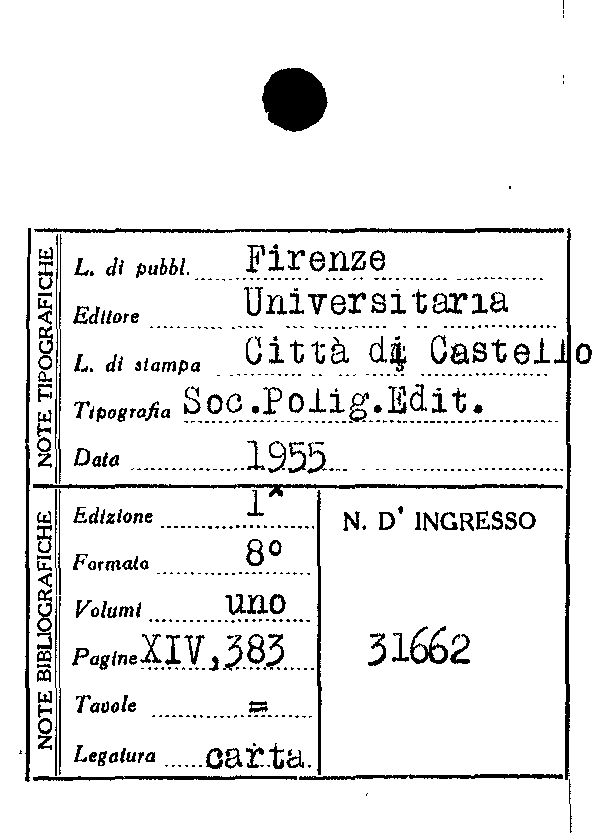 NOTE TIPOGRAFICHE

L. di pubbl. Firenze

Editore Universitaria

L. di stampa Città di Castello

Tipografia Soc.Polig.Edit.

Data 1955

NOTE BIBLIOGRAFICHE

Edizione 1ª

Formato 8°

Volumi uno

Pagine XIV,383

Tavole =

Legatura carta

N. D' INGRESSO

31662